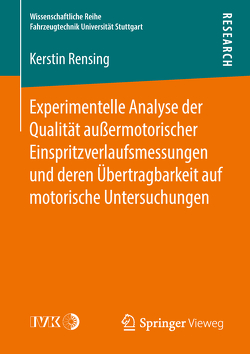 Wissenschaftliche Reihe
Fahrzeugtechnik Universität Stuttgart

RESEARCH

Kerstin Rensing

Experimentelle Analyse der Qualität außermotorischer Einspritzverlaufsmessungen und deren Übertragbarkeit auf motorische Untersuchungen

IVK

Springer Vieweg